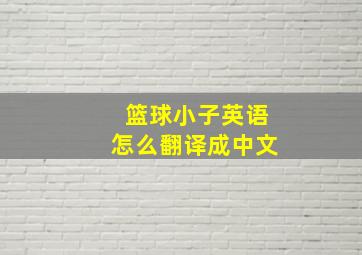 篮球小子英语
怎么翻译成中文